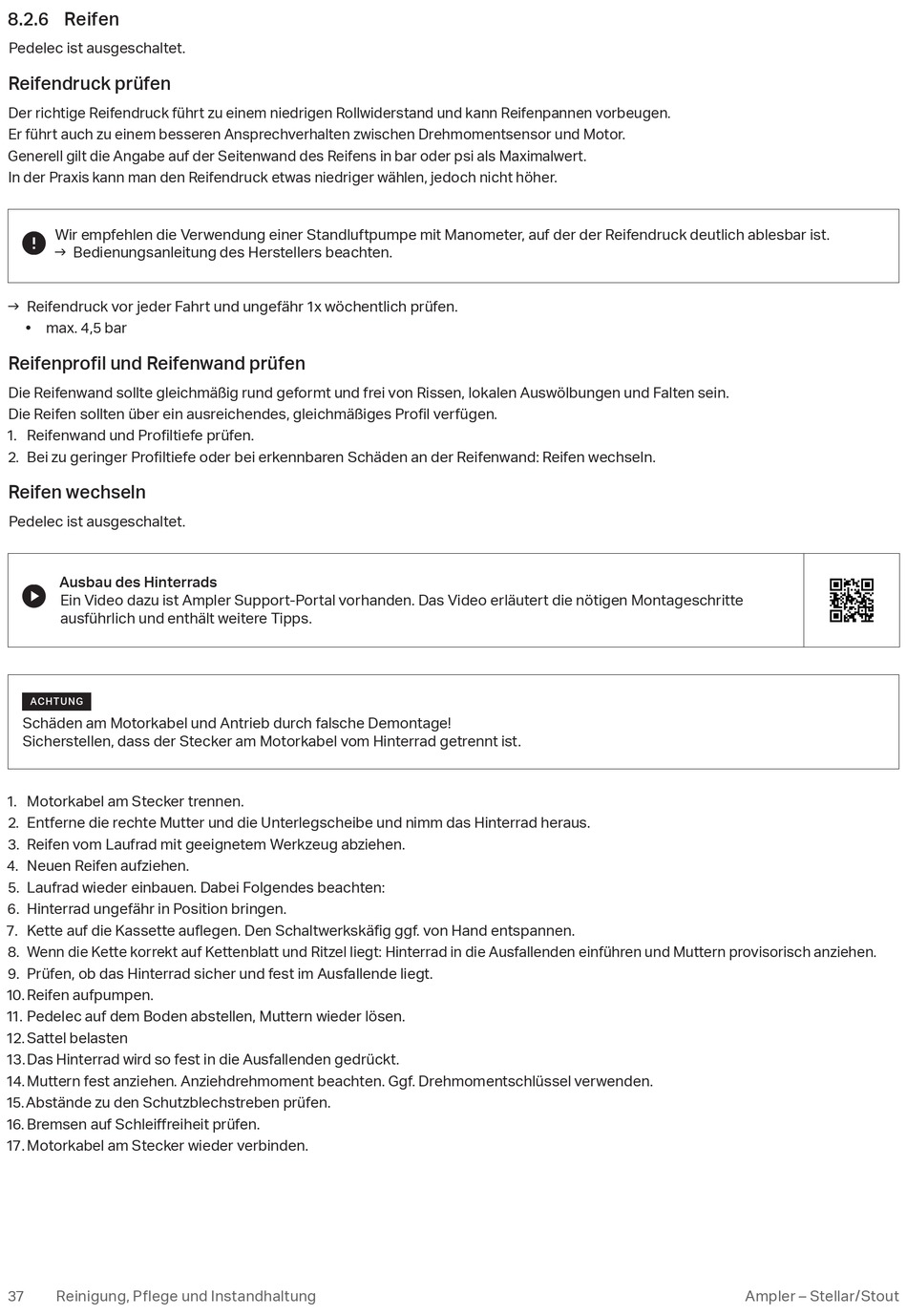 8.2.6 Reifen

Pedelec ist ausgeschaltet.

Reifendruck prüfen

Der richtige Reifendruck führt zu einem niedrigen Rollwiderstand und kann Reifenpannen vorbeugen.
Er führt auch zu einem besseren Ansprechverhalten zwischen Drehmomentsensor und Motor.
Generell gilt die Angabe auf der Seitenwand des Reifens in bar oder psi als Maximalwert.
In der Praxis kann man den Reifendruck etwas niedriger wählen, jedoch nicht höher.

Wir empfehlen die Verwendung einer Standluftpumpe mit Manometer, auf der der Reifendruck deutlich ablesbar ist.
→ Bedienungsanleitung des Herstellers beachten.

→ Reifendruck vor jeder Fahrt und ungefähr 1x wöchentlich prüfen.
• max. 4,5 bar

Reifenprofil und Reifenwand prüfen

Die Reifenwand sollte gleichmäßig rund geformt und frei von Rissen, lokalen Auswölbungen und Falten sein.
Die Reifen sollten über ein ausreichendes, gleichmäßiges Profil verfügen.
1. Reifenwand und Profiltiefe prüfen.
2. Bei zu geringer Profiltiefe oder bei erkennbaren Schäden an der Reifenwand: Reifen wechseln.

Reifen wechseln

Pedelec ist ausgeschaltet.

Ausbau des Hinterrads
Ein Video dazu ist Ampler Support-Portal vorhanden. Das Video erläutert die nötigen Montageschritte ausführlich und enthält weitere Tipps.

ACHTUNG
Schäden am Motorkabel und Antrieb durch falsche Demontage!
Sicherstellen, dass der Stecker am Motorkabel vom Hinterrad getrennt ist.

1. Motorkabel am Stecker trennen.
2. Entferne die rechte Mutter und die Unterlegscheibe und nimm das Hinterrad heraus.
3. Reifen vom Laufrad mit geeignetem Werkzeug abziehen.
4. Neuen Reifen aufziehen.
5. Laufrad wieder einbauen. Dabei Folgendes beachten:
6. Hinterrad ungefähr in Position bringen.
7. Kette auf die Kassette auflegen. Den Schaltwerkskäfig ggf. von Hand entspannen.
8. Wenn die Kette korrekt auf Kettenblatt und Ritzel liegt: Hinterrad in die Ausfallenden einführen und Muttern provisorisch anziehen.
9. Prüfen, ob das Hinterrad sicher und fest im Ausfallende liegt.
10. Reifen aufpumpen.
11. Pedelec auf dem Boden abstellen, Muttern wieder lösen.
12. Sattel belasten
13. Das Hinterrad wird so fest in die Ausfallenden gedrückt.
14. Muttern fest anziehen. Anziehdrehmoment beachten. Ggf. Drehmomentschlüssel verwenden.
15. Abstände zu den Schutzblechstreben prüfen.
16. Bremsen auf Schleiffreiheit prüfen.
17. Motorkabel am Stecker wieder verbinden.

37 Reinigung, Pflege und Instandhaltung Ampler – Stellar/Stout